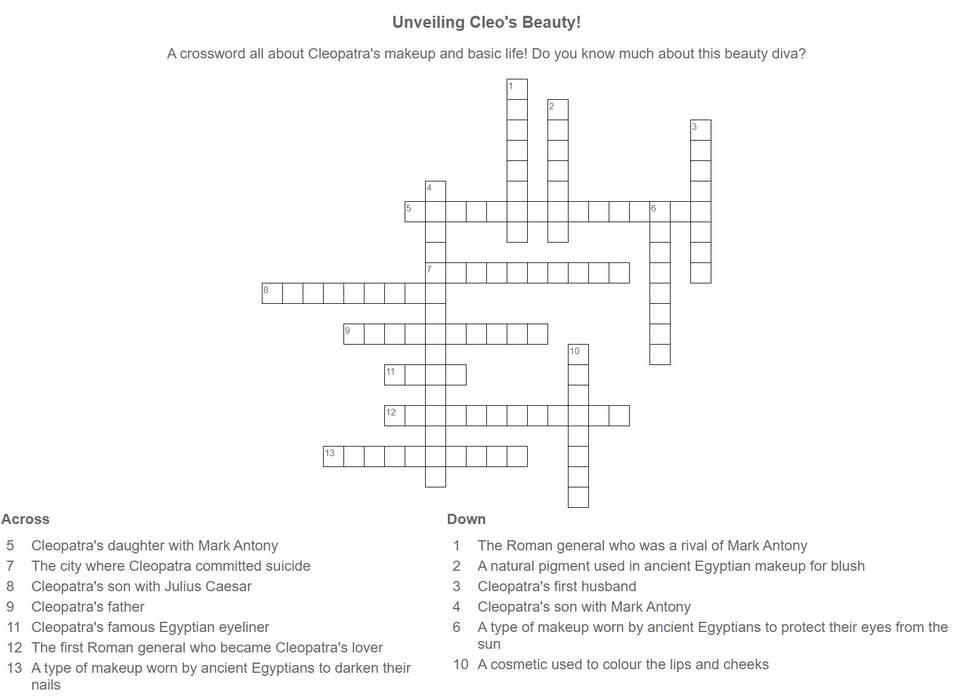 Unveiling Cleo's Beauty!

A crossword all about Cleopatra's makeup and basic life! Do you know much about this beauty diva?

1
2
3
4
5
6
7
8
9
10
11
12
13

Across

5 Cleopatra's daughter with Mark Antony
7 The city where Cleopatra committed suicide
8 Cleopatra's son with Julius Caesar
9 Cleopatra's father
11 Cleopatra's famous Egyptian eyeliner
12 The first Roman general who became Cleopatra's lover
13 A type of makeup worn by ancient Egyptians to darken their nails

Down

1 The Roman general who was a rival of Mark Antony
2 A natural pigment used in ancient Egyptian makeup for blush
3 Cleopatra's first husband
4 Cleopatra's son with Mark Antony
6 A type of makeup worn by ancient Egyptians to protect their eyes from the sun
10 A cosmetic used to colour the lips and cheeks